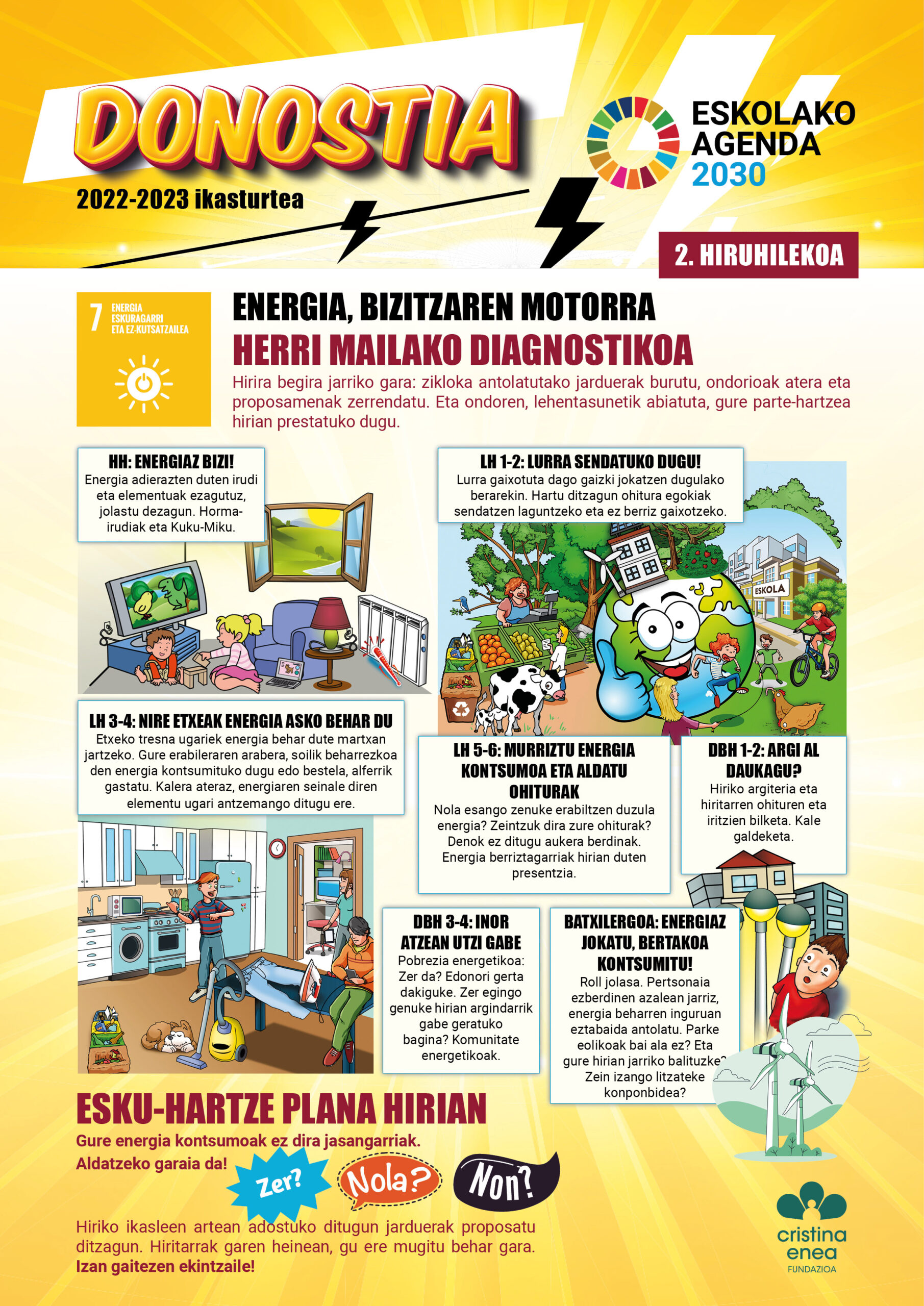 DONOSTIA

2022-2023 ikasturtea

ESKOLAKO AGENDA 2030

2. HIRUHILEKOA

7 ENERGIA ESKURAGARRI ETA EZ-KUTSATZAILEA

ENERGIA, BIZITZAREN MOTORRA

HERRI MAILAKO DIAGNOSTIKOA

Hirira begira jarriko gara: zikloka antolatutako jarduerak burutu, ondorioak atera eta proposamenak zerrendatu. Eta ondoren, lehentasunetik abiatuta, gure parte-hartzea hirian prestatuko dugu.

HH: ENERGIAZ BIZI!
Energia adierazten duten irudi eta elementuak ezagutuz, jolastu dezagun. Horma-irudiak eta Kuku-Miku.

LH 1-2: LURRA SENDATUKO DUGU!
Lurra gaixotuta dago gaizki jokatzen dugulako berarekin. Hartu ditzagun ohitura egokiak sendatzen laguntzeko eta ez berriz gaixotzeko.

ESKOLA

LH 3-4: NIRE ETXEAK ENERGIA ASKO BEHAR DU
Etxeko tresna ugariek energia behar dute martxan jartzeko. Gure erabileraren arabera, soilik beharrezkoa den energia kontsumituko dugu edo bestela, alferrik gastatu. Kalera ateraz, energiaren seinale diren elementu ugari antzemango ditugu ere.

LH 5-6: MURRIZTU ENERGIA KONTSUMOA ETA ALDATU OHITURAK
Nola esango zenuke erabiltzen duzula energia? Zeintzuk dira zure ohiturak? Denok ez ditugu aukera berdinak. Energia berriztagarriak hirian duten presentzia.

DBH 1-2: ARGI AL DAUKAGU?
Hiriko argiteria eta hiritarren ohituren eta iritzien bilketa. Kale galdeketa.

DBH 3-4: INOR ATZEAN UTZI GABE
Pobrezia energetikoa: Zer da? Edonori gerta dakiguke. Zer egingo genuke hirian argindarrik gabe geratuko bagina? Komunitate energetikoak.

BATXILERGOA: ENERGIAZ JOKATU, BERTAKOA KONTSUMITU!
Roll jolasa. Pertsonaia ezberdinen azalean jarriz, energia beharren inguruan eztabaida antolatu. Parke eolikoak bai ala ez? Eta gure hirian jarriko balituzke? Zein izango litzateke konponbidea?

ESKU-HARTZE PLANA HIRIAN

Gure energia kontsumoak ez dira jasangarriak. Aldatzeko garaia da!

Zer? Nola? Non?

Hiriko ikasleen artean adostuko ditugun jarduerak proposatu ditzagun. Hiritarrak garen heinean, gu ere mugitu behar gara. Izan gaitezen ekintzaile!

cristina enea FUNDAZIOA